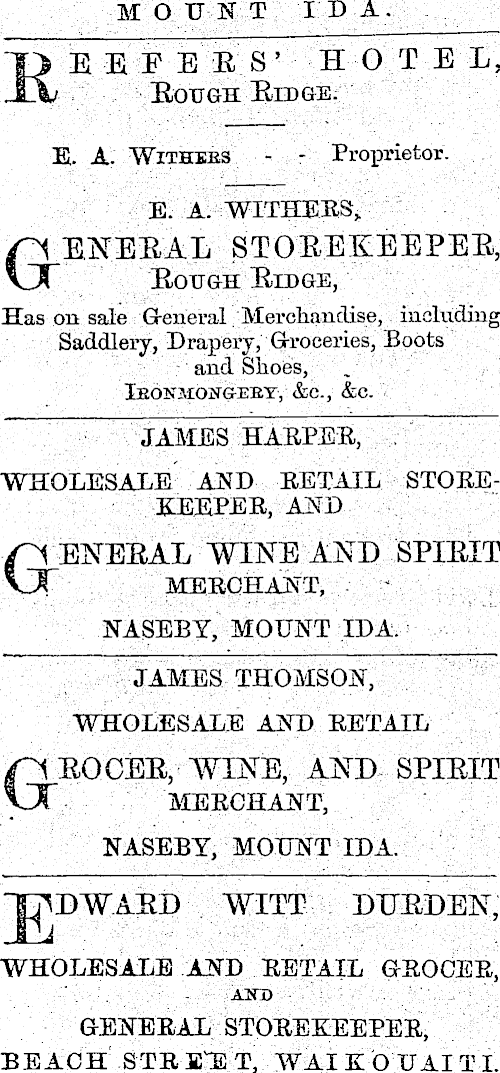 MOUNT IDA.

REEFERS' HOTEL, Rough Ridge.

E. A. Withers - - Proprietor.

E. A. WITHERS,

GENERAL STOREKEEPER, Rough Ridge,

Has on sale General Merchandise, including Saddlery, Drapery, Groceries, Boots and Shoes, Ironmongery, &c., &c.

JAMES HARPER,

WHOLESALE AND RETAIL STOREKEEPER, AND

GENERAL WINE AND SPIRIT MERCHANT,

NASEBY, MOUNT IDA.

JAMES THOMSON,

WHOLESALE AND RETAIL

GROCER, WINE, AND SPIRIT MERCHANT,

NASEBY, MOUNT IDA.

EDWARD WITT DURDEN,

WHOLESALE AND RETAIL GROCER, AND

GENERAL STOREKEEPER,

BEACH STREET, WAIKOUAITI.